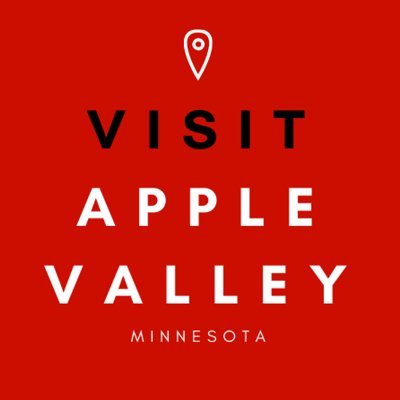 VISIT
APPLE
VALLEY
MINNESOTA